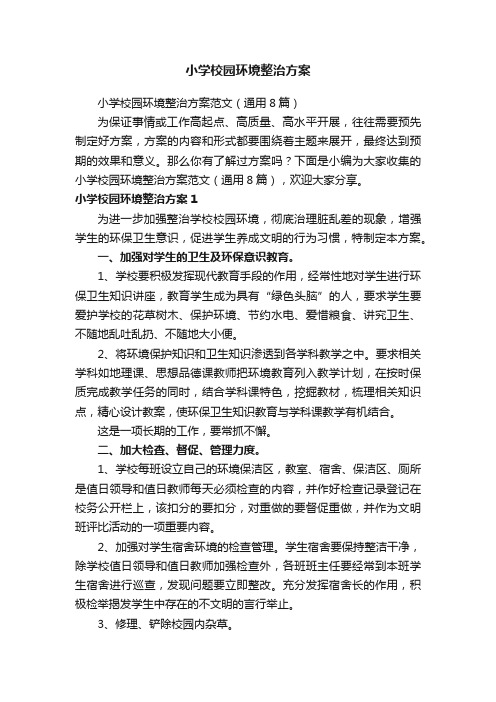 小学校园环境整治方案

小学校园环境整治方案范文（通用8篇）

为保证事情或工作高起点、高质量、高水平开展，往往需要预先制定好方案，方案的内容和形式都要围绕着主题来展开，最终达到预期的效果和意义。那么你有了解过方案吗？下面是小编为大家收集的小学校园环境整治方案范文（通用8篇），欢迎大家分享。

小学校园环境整治方案1

为进一步加强整治学校校园环境，彻底治理脏乱差的现象，增强学生的环保卫生意识，促进学生养成文明的行为习惯，特制定本方案。

一、加强对学生的卫生及环保意识教育。

1、学校要积极发挥现代教育手段的作用，经常性地对学生进行环保卫生知识讲座，教育学生成为具有“绿色头脑”的人，要求学生要爱护学校的花草树木、保护环境、节约水电、爱惜粮食、讲究卫生、不随地乱吐乱扔、不随地大小便。

2、将环境保护知识和卫生知识渗透到各学科教学之中。要求相关学科如地理课、思想品德课教师把环境教育列入教学计划，在按时保质完成教学任务的同时，结合学科课特色，挖掘教材，梳理相关知识点，精心设计教案，使环保卫生知识教育与学科课教学有机结合。

这是一项长期的工作，要常抓不懈。

二、加大检查、督促、管理力度。

1、学校每班设立自己的环境保洁区，教室、宿舍、保洁区、厕所是值日领导和值日教师每天必须检查的内容，并作好检查记录登记在校务公开栏上，该扣分的要扣分，对重做的要督促重做，并作为文明班评比活动的一项重要内容。

2、加强对学生宿舍环境的检查管理。学生宿舍要保持整洁干净，除学校值日领导和值日教师加强检查外，各班班主任要经常到本班学生宿舍进行巡查，发现问题要立即整改。充分发挥宿舍长的作用，积极检举揭发学生中存在的不文明的言行举止。

3、修理、铲除校园内杂草。